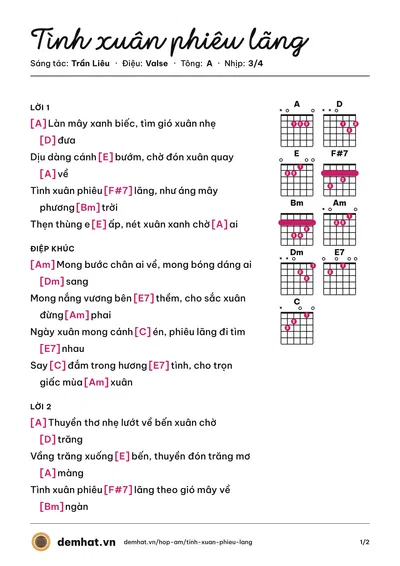 Tình xuân phiêu lãng

Sáng tác: Trần Liêu · Điệu: Valse · Tông: A · Nhịp: 3/4

LỜI 1

[A] Làn mây xanh biếc, tìm gió xuân nhẹ [D] đưa

Dịu dàng cánh [E] bướm, chờ đón xuân quay [A] về

Tình xuân phiêu [F#7] lãng, như áng mây phương [Bm] trời

Thẹn thùng e [E] ấp, nét xuân xanh chờ [A] ai

ĐIỆP KHÚC

[Am] Mong bước chân ai về, mong bóng dáng ai [Dm] sang

Mong nắng vương bên [E7] thềm, cho sắc xuân đừng [Am] phai

Ngày xuân mong cánh [C] én, phiêu lãng đi tìm [E7] nhau

Say [C] đắm trong hương [E7] tình, cho trọn giấc mùa [Am] xuân

LỜI 2

[A] Thuyền thơ nhẹ lướt về bến xuân chờ [D] trăng

Vầng trăng xuống [E] bến, thuyền đón trăng mơ [A] màng

Tình xuân phiêu [F#7] lãng theo gió mây về [Bm] ngàn

A
D
E
F#7
Bm
Am
Dm
E7
C

demhat.vn demhat.vn/hop-am/tinh-xuan-phieu-lang 1/2